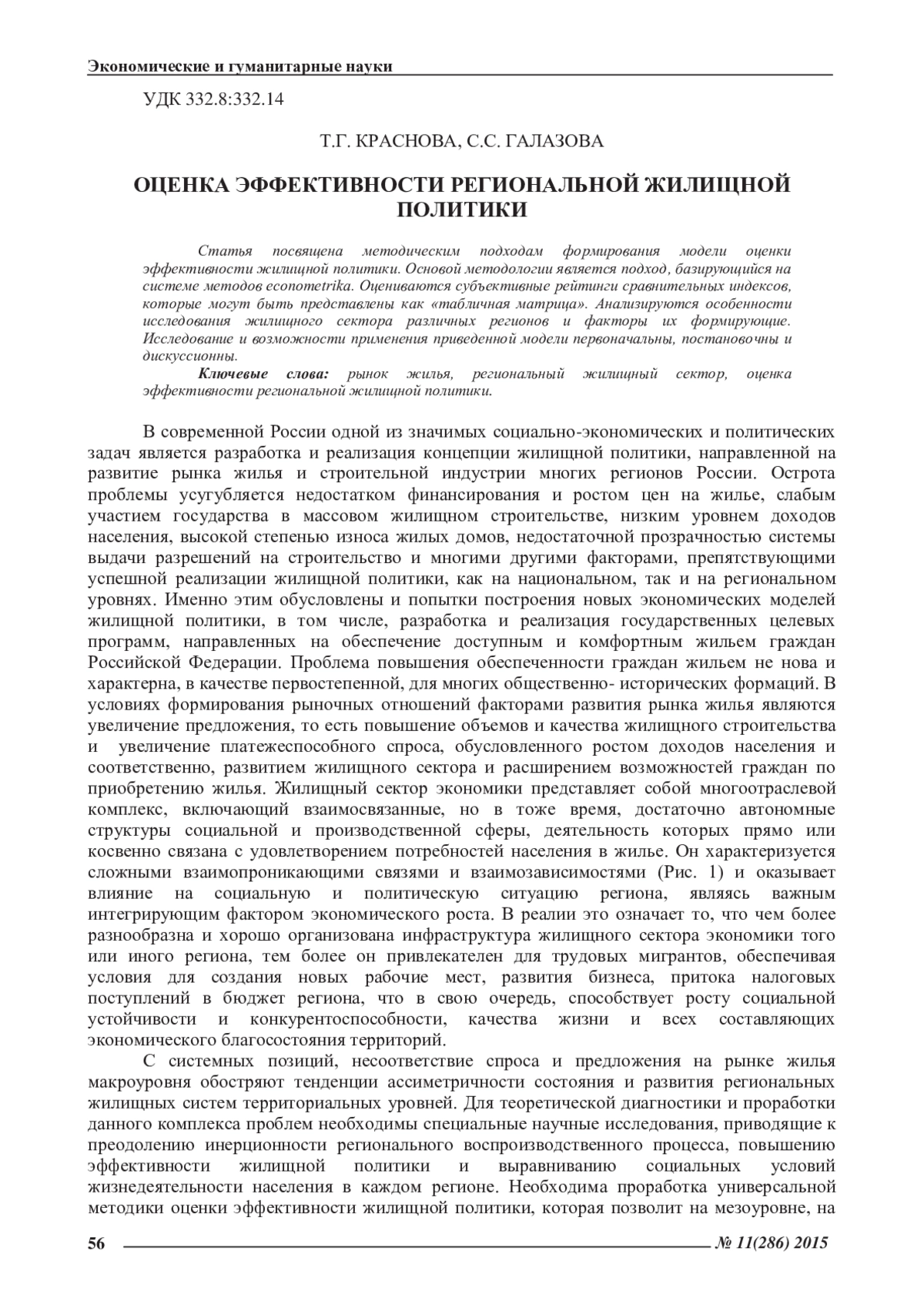 Экономические и гуманитарные науки

УДК 332.8:332.14

Т.Г. КРАСНОВА, С.С. ГАЛАЗОВА

ОЦЕНКА ЭФФЕКТИВНОСТИ РЕГИОНАЛЬНОЙ ЖИЛИЩНОЙ ПОЛИТИКИ

Статья посвящена методическим подходам формирования модели оценки эффективности жилищной политики. Основой методологии является подход, базирующийся на системе методов econometrika. Оцениваются субъективные рейтинги сравнительных индексов, которые могут быть представлены как «табличная матрица». Анализируются особенности исследования жилищного сектора различных регионов и факторы их формирующие. Исследование и возможности применения приведенной модели первоначальны, постановочны и дискуссионны.

Ключевые слова: рынок жилья, региональный жилищный сектор, оценка эффективности региональной жилищной политики.

В современной России одной из значимых социально-экономических и политических задач является разработка и реализация концепции жилищной политики, направленной на развитие рынка жилья и строительной индустрии многих регионов России. Острота проблемы усугубляется недостатком финансирования и ростом цен на жилье, слабым участием государства в массовом жилищном строительстве, низким уровнем доходов населения, высокой степенью износа жилых домов, недостаточной прозрачностью системы выдачи разрешений на строительство и многими другими факторами, препятствующими успешной реализации жилищной политики, как на национальном, так и на региональном уровнях. Именно этим обусловлены и попытки построения новых экономических моделей жилищной политики, в том числе, разработка и реализация государственных целевых программ, направленных на обеспечение доступным и комфортным жильем граждан Российской Федерации. Проблема повышения обеспеченности граждан жильем не нова и характерна, в качестве первостепенной, для многих общественно- исторических формаций. В условиях формирования рыночных отношений факторами развития рынка жилья являются увеличение предложения, то есть повышение объемов и качества жилищного строительства и увеличение платежеспособного спроса, обусловленного ростом доходов населения и соответственно, развитием жилищного сектора и расширением возможностей граждан по приобретению жилья. Жилищный сектор экономики представляет собой многоотраслевой комплекс, включающий взаимосвязанные, но в тоже время, достаточно автономные структуры социальной и производственной сферы, деятельность которых прямо или косвенно связана с удовлетворением потребностей населения в жилье. Он характеризуется сложными взаимопроникающими связями и взаимозависимостями (Рис. 1) и оказывает влияние на социальную и политическую ситуацию региона, являясь важным интегрирующим фактором экономического роста. В реалии это означает то, что чем более разнообразна и хорошо организована инфраструктура жилищного сектора экономики того или иного региона, тем более он привлекателен для трудовых мигрантов, обеспечивая условия для создания новых рабочие мест, развития бизнеса, притока налоговых поступлений в бюджет региона, что в свою очередь, способствует росту социальной устойчивости и конкурентоспособности, качества жизни и всех составляющих экономического благосостояния территорий.

С системных позиций, несоответствие спроса и предложения на рынке жилья макроуровня обостряют тенденции ассиметричности состояния и развития региональных жилищных систем территориальных уровней. Для теоретической диагностики и проработки данного комплекса проблем необходимы специальные научные исследования, приводящие к преодолению инерционности регионального воспроизводственного процесса, повышению эффективности жилищной политики и выравниванию социальных условий жизнедеятельности населения в каждом регионе. Необходима проработка универсальной методики оценки эффективности жилищной политики, которая позволит на мезоуровне, на

56 № 11(286) 2015